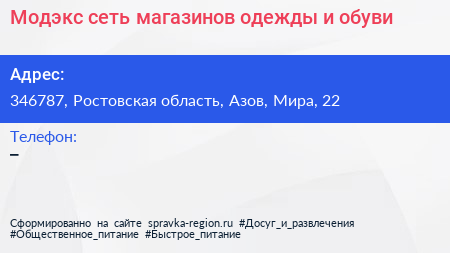 Модэкс сеть магазинов одежды и обуви

Адрес:

346787, Ростовская область, Азов, Мира, 22

Телефон:

–

Сформированно на сайте spravka-region.ru #Досуг_и_развлечения #Общественное_питание #Быстрое_питание